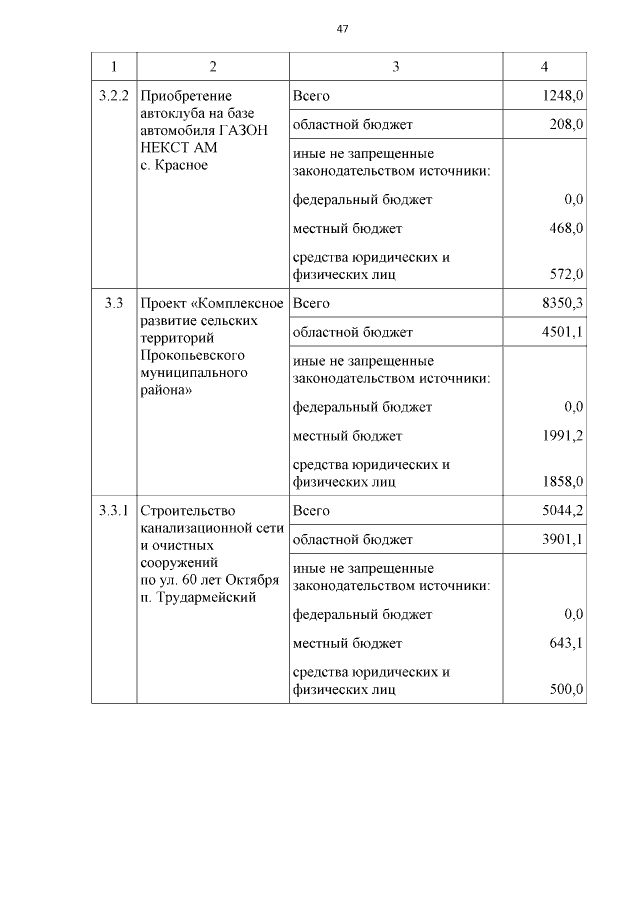 47

| 1 | 2 | 3 | 4 |
|---|---|---|---|
| 3.2.2 | Приобретение автоклуба на базе автомобиля ГАЗОН НЕКСТ АМ с. Красное | Всего | 1248,0 |
| | | областной бюджет | 208,0 |
| | | иные не запрещенные законодательством источники: | |
| | | федеральный бюджет | 0,0 |
| | | местный бюджет | 468,0 |
| | | средства юридических и физических лиц | 572,0 |
| 3.3 | Проект «Комплексное развитие сельских территорий Прокопьевского муниципального района» | Всего | 8350,3 |
| | | областной бюджет | 4501,1 |
| | | иные не запрещенные законодательством источники: | |
| | | федеральный бюджет | 0,0 |
| | | местный бюджет | 1991,2 |
| | | средства юридических и физических лиц | 1858,0 |
| 3.3.1 | Строительство канализационной сети и очистных сооружений по ул. 60 лет Октября п. Трудармейский | Всего | 5044,2 |
| | | областной бюджет | 3901,1 |
| | | иные не запрещенные законодательством источники: | |
| | | федеральный бюджет | 0,0 |
| | | местный бюджет | 643,1 |
| | | средства юридических и физических лиц | 500,0 |